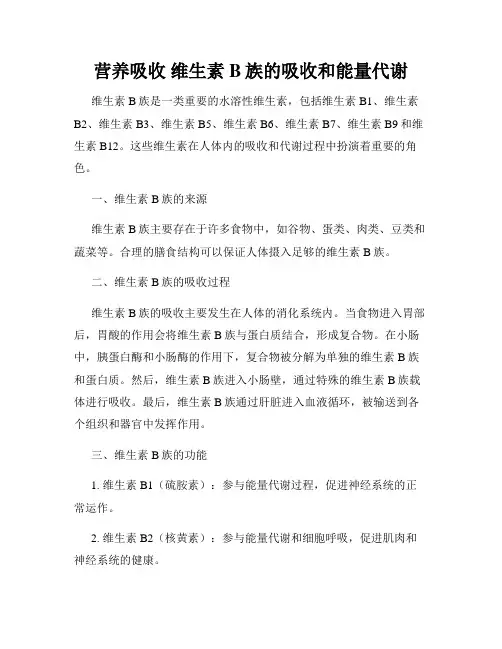 营养吸收 维生素 B 族的吸收和能量代谢

维生素 B 族是一类重要的水溶性维生素，包括维生素 B1、维生素 B2、维生素 B3、维生素 B5、维生素 B6、维生素 B7、维生素 B9 和维生素 B12。这些维生素在人体内的吸收和代谢过程中扮演着重要的角色。

一、维生素 B 族的来源

维生素 B 族主要存在于许多食物中，如谷物、蛋类、肉类、豆类和蔬菜等。合理的膳食结构可以保证人体摄入足够的维生素 B 族。

二、维生素 B 族的吸收过程

维生素 B 族的吸收主要发生在人体的消化系统内。当食物进入胃部后，胃酸的作用会将维生素 B 族与蛋白质结合，形成复合物。在小肠中，胰蛋白酶和小肠酶的作用下，复合物被分解为单独的维生素 B 族和蛋白质。然后，维生素 B 族进入小肠壁，通过特殊的维生素 B 族载体进行吸收。最后，维生素 B 族通过肝脏进入血液循环，被输送到各个组织和器官中发挥作用。

三、维生素 B 族的功能

1. 维生素 B1（硫胺素）：参与能量代谢过程，促进神经系统的正常运作。

2. 维生素 B2（核黄素）：参与能量代谢和细胞呼吸，促进肌肉和神经系统的健康。